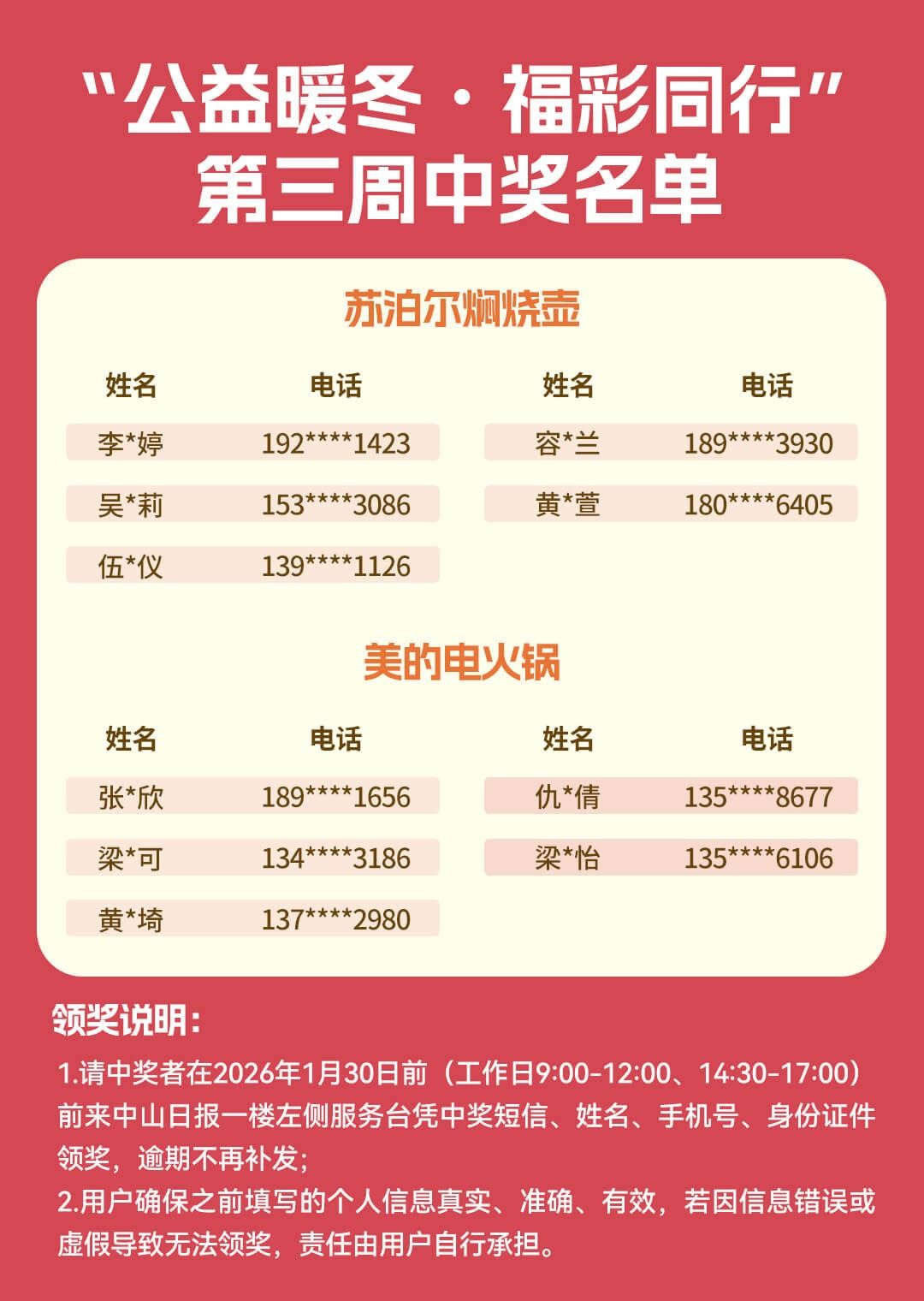 “公益暖冬·福彩同行”
第三周中奖名单

苏泊尔焖烧壶

| 姓名 | 电话 |
|---|---|
| 李*婷 | 192****1423 |
| 吴*莉 | 153****3086 |
| 伍*仪 | 139****1126 |

| 姓名 | 电话 |
|---|---|
| 容*兰 | 189****3930 |
| 黄*萱 | 180****6405 |

美的电火锅

| 姓名 | 电话 |
|---|---|
| 张*欣 | 189****1656 |
| 梁*可 | 134****3186 |
| 黄*埼 | 137****2980 |

| 姓名 | 电话 |
|---|---|
| 仇*倩 | 135****8677 |
| 梁*怡 | 135****6106 |

领奖说明：

1.请中奖者在2026年1月30日前（工作日9:00-12:00、14:30-17:00）前来中山日报一楼左侧服务台凭中奖短信、姓名、手机号、身份证件领奖，逾期不再补发；

2.用户确保之前填写的个人信息真实、准确、有效，若因信息错误或虚假导致无法领奖，责任由用户自行承担。